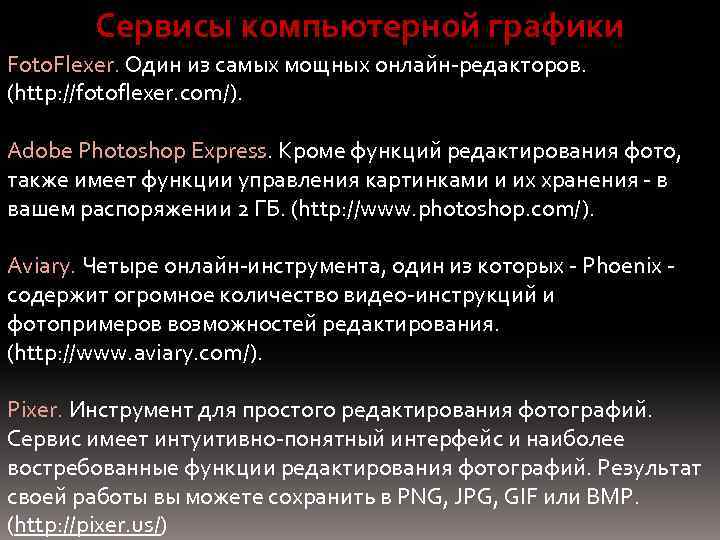 Сервисы компьютерной графики

FotoFlexer. Один из самых мощных онлайн-редакторов. (http://fotoflexer.com/).

Adobe Photoshop Express. Кроме функций редактирования фото, также имеет функции управления картинками и их хранения - в вашем распоряжении 2 ГБ. (http://www.photoshop.com/).

Aviary. Четыре онлайн-инструмента, один из которых - Phoenix - содержит огромное количество видео-инструкций и фотопримеров возможностей редактирования. (http://www.aviary.com/).

Pixer. Инструмент для простого редактирования фотографий. Сервис имеет интуитивно-понятный интерфейс и наиболее востребованные функции редактирования фотографий. Результат своей работы вы можете сохранить в PNG, JPG, GIF или BMP. (http://pixer.us/)